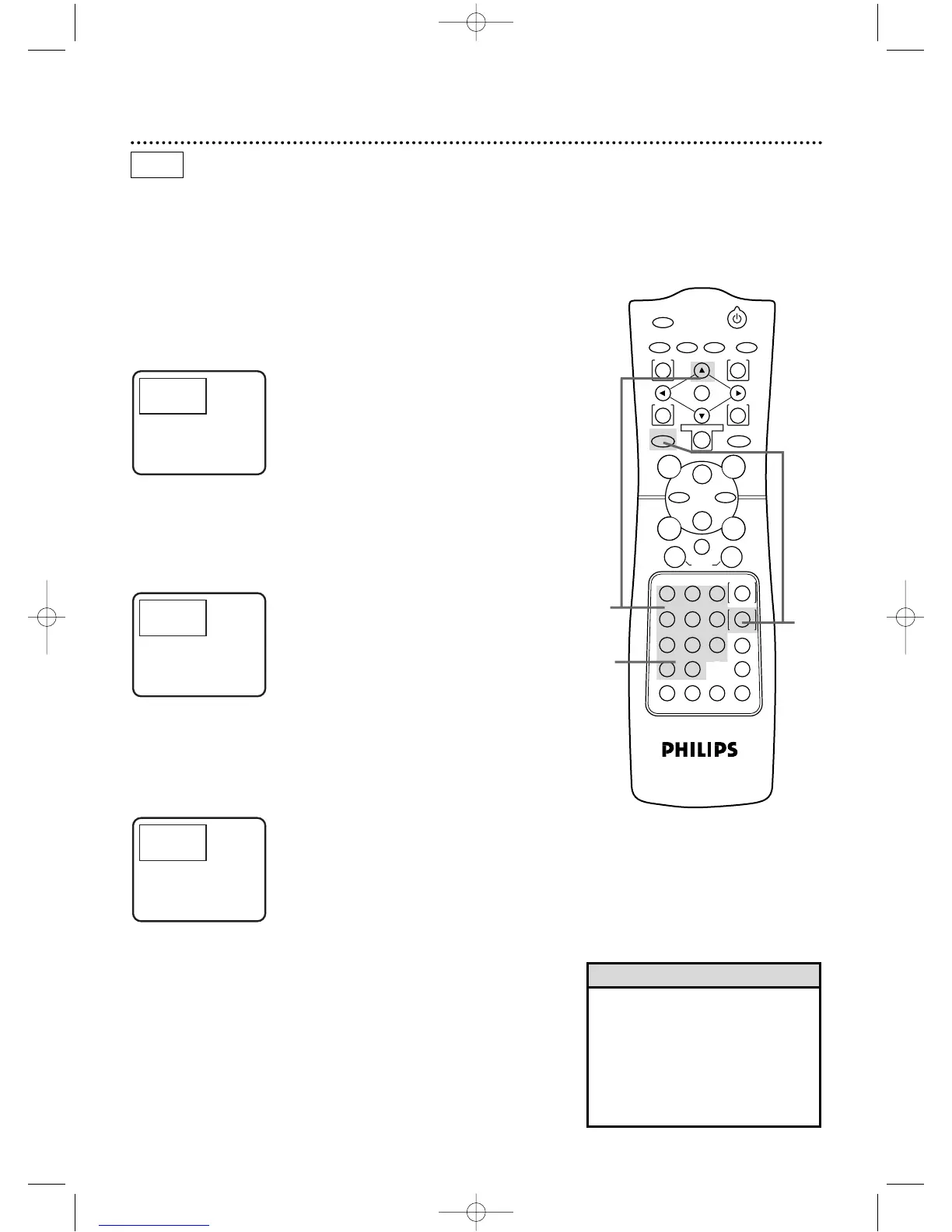 PHILIPS